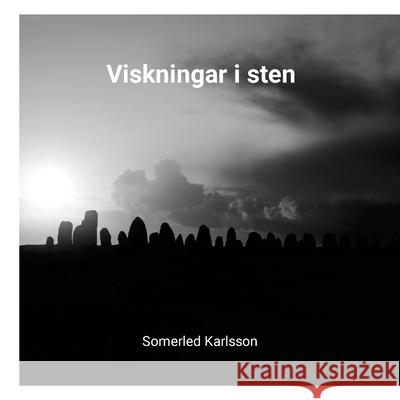 Viskningar i sten

Somerled Karlsson

Kraina Książek